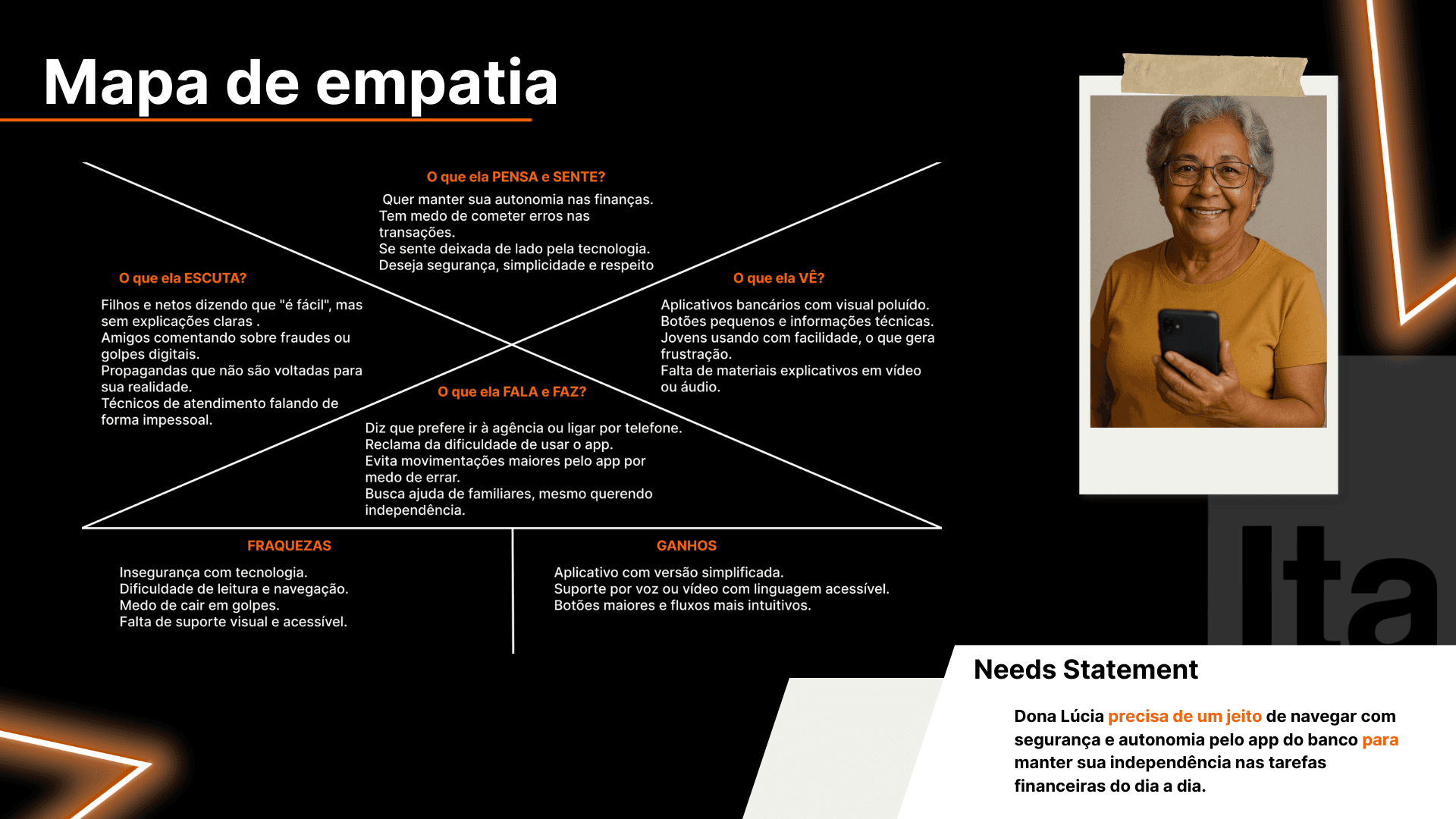 Mapa de empatia

O que ela PENSA e SENTE?

Quer manter sua autonomia nas finanças.
Tem medo de cometer erros nas transações.
Se sente deixada de lado pela tecnologia.
Deseja segurança, simplicidade e respeito

O que ela ESCUTA?

Filhos e netos dizendo que "é fácil", mas sem explicações claras .
Amigos comentando sobre fraudes ou golpes digitais.
Propagandas que não são voltadas para sua realidade.
Técnicos de atendimento falando de forma impessoal.

O que ela VÊ?

Aplicativos bancários com visual poluído.
Botões pequenos e informações técnicas.
Jovens usando com facilidade, o que gera frustração.
Falta de materiais explicativos em vídeo ou áudio.

O que ela FALA e FAZ?

Diz que prefere ir à agência ou ligar por telefone.
Reclama da dificuldade de usar o app.
Evita movimentações maiores pelo app por medo de errar.
Busca ajuda de familiares, mesmo querendo independência.

FRAQUEZAS

Insegurança com tecnologia.
Dificuldade de leitura e navegação.
Medo de cair em golpes.
Falta de suporte visual e acessível.

GANHOS

Aplicativo com versão simplificada.
Suporte por voz ou vídeo com linguagem acessível.
Botões maiores e fluxos mais intuitivos.

Ita

Needs Statement

Dona Lúcia precisa de um jeito de navegar com segurança e autonomia pelo app do banco para manter sua independência nas tarefas financeiras do dia a dia.